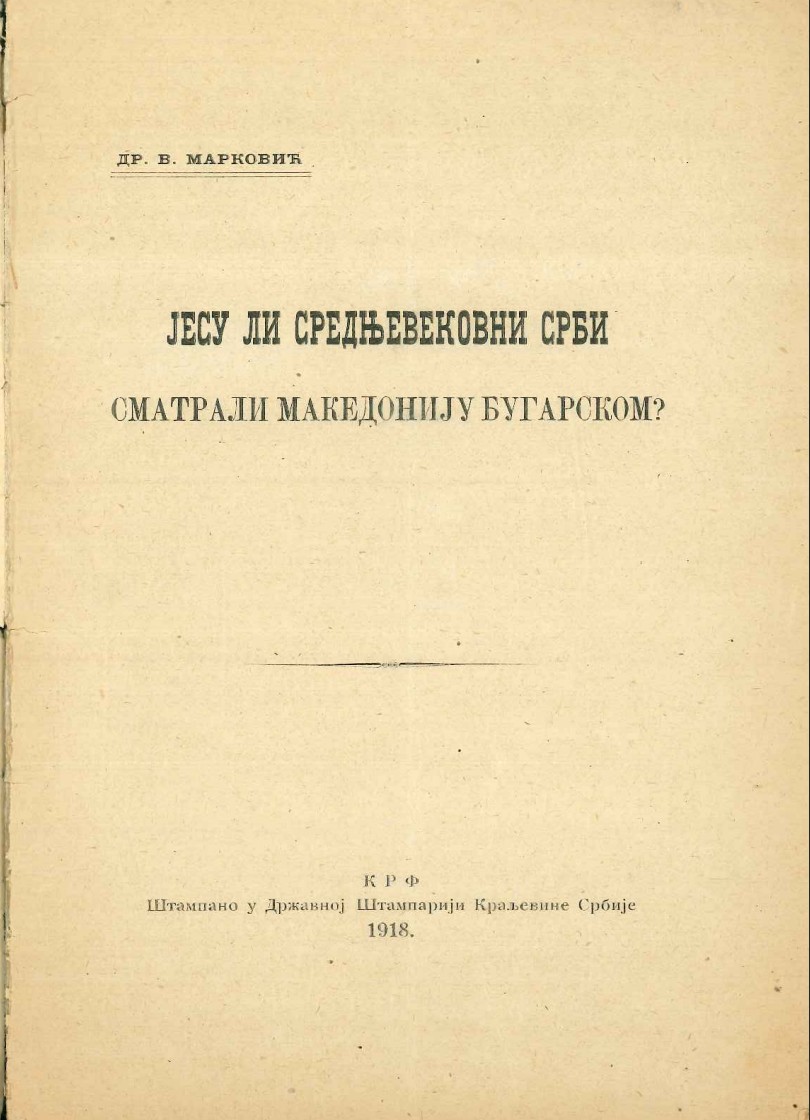 ДР. В. МАРКОВИЋ

ЈЕСУ ЛИ СРЕДЊЕВЕКОВНИ СРБИ

СМАТРАЛИ МАКЕДОНИЈУ БУГАРСКОМ?

КРФ
Штампано у Државној Штампарији Краљевине Србије
1918.